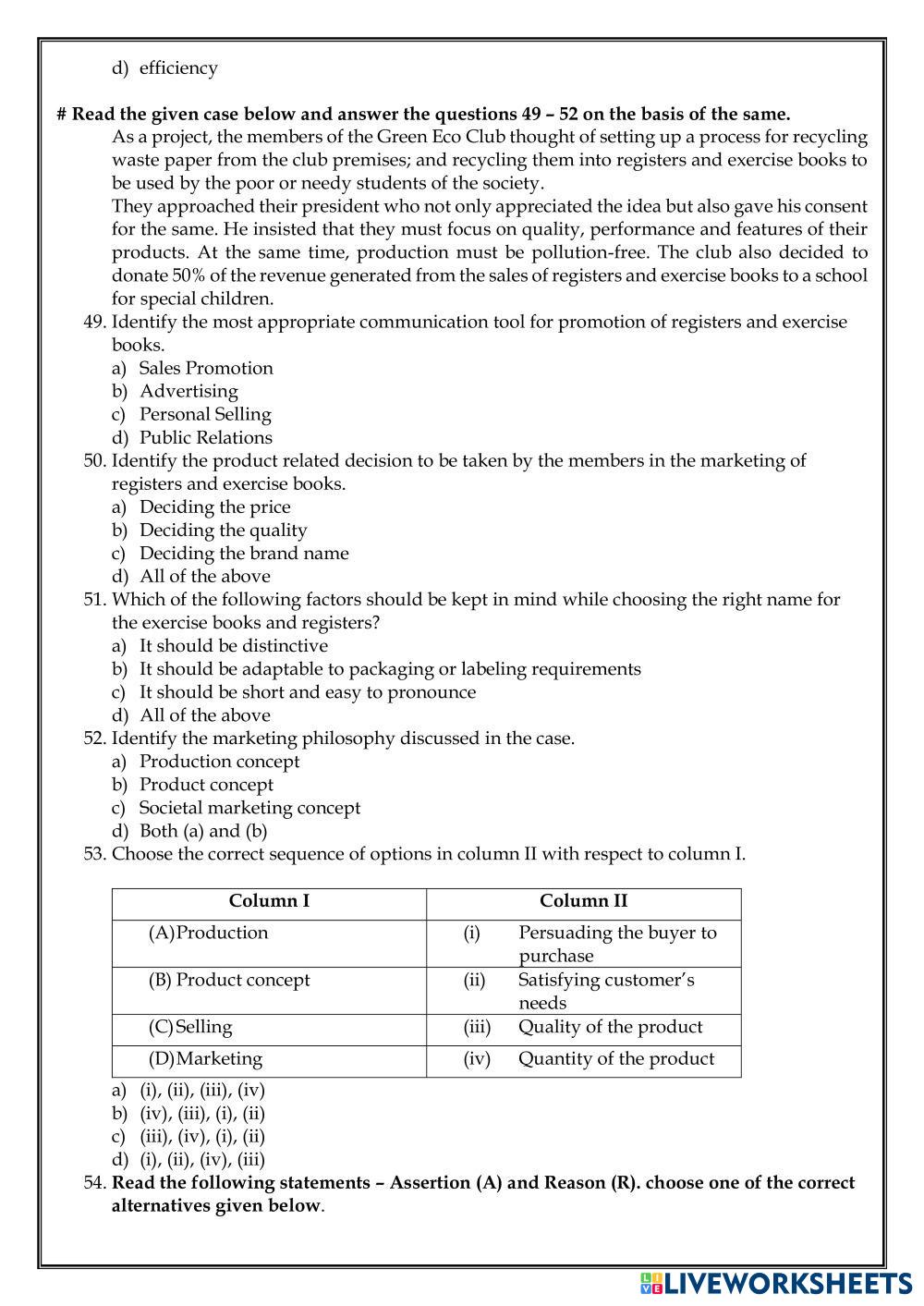 d) efficiency

# Read the given case below and answer the questions 49 – 52 on the basis of the same.

As a project, the members of the Green Eco Club thought of setting up a process for recycling waste paper from the club premises; and recycling them into registers and exercise books to be used by the poor or needy students of the society.

They approached their president who not only appreciated the idea but also gave his consent for the same. He insisted that they must focus on quality, performance and features of their products. At the same time, production must be pollution-free. The club also decided to donate 50% of the revenue generated from the sales of registers and exercise books to a school for special children.

49. Identify the most appropriate communication tool for promotion of registers and exercise books.
a) Sales Promotion
b) Advertising
c) Personal Selling
d) Public Relations

50. Identify the product related decision to be taken by the members in the marketing of registers and exercise books.
a) Deciding the price
b) Deciding the quality
c) Deciding the brand name
d) All of the above

51. Which of the following factors should be kept in mind while choosing the right name for the exercise books and registers?
a) It should be distinctive
b) It should be adaptable to packaging or labeling requirements
c) It should be short and easy to pronounce
d) All of the above

52. Identify the marketing philosophy discussed in the case.
a) Production concept
b) Product concept
c) Societal marketing concept
d) Both (a) and (b)

53. Choose the correct sequence of options in column II with respect to column I.

| Column I | Column II |
|---|---|
| (A) Production | (i) Persuading the buyer to purchase |
| (B) Product concept | (ii) Satisfying customer's needs |
| (C) Selling | (iii) Quality of the product |
| (D) Marketing | (iv) Quantity of the product |

a) (i), (ii), (iii), (iv)
b) (iv), (iii), (i), (ii)
c) (iii), (iv), (i), (ii)
d) (i), (ii), (iv), (iii)

54. Read the following statements – Assertion (A) and Reason (R). choose one of the correct alternatives given below.

LIVEWORKSHEETS